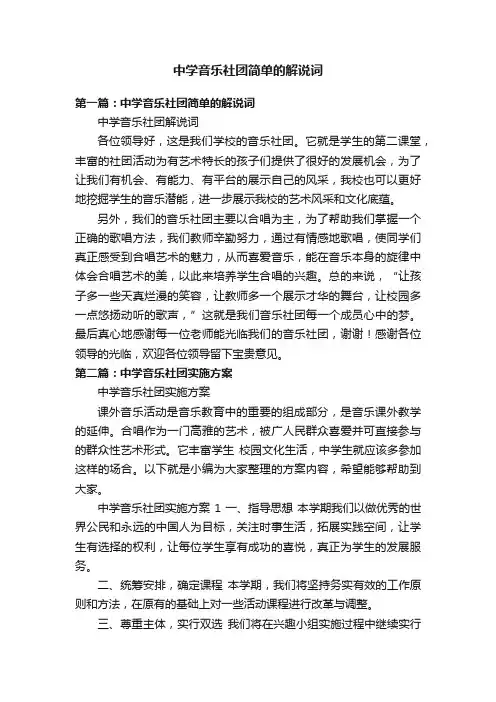 中学音乐社团简单的解说词

第一篇：中学音乐社团简单的解说词

中学音乐社团解说词

各位领导好，这是我们学校的音乐社团。它就是学生的第二课堂，丰富的社团活动为有艺术特长的孩子们提供了很好的发展机会，为了让我们有机会、有能力、有平台的展示自己的风采，我校也可以更好地挖掘学生的音乐潜能，进一步展示我校的艺术风采和文化底蕴。

另外，我们的音乐社团主要以合唱为主，为了帮助我们掌握一个正确的歌唱方法，我们教师辛勤努力，通过有情感地歌唱，使同学们真正感受到合唱艺术的魅力，从而喜爱音乐，能在音乐本身的旋律中体会合唱艺术的美，以此来培养学生合唱的兴趣。总的来说，“让孩子多一些天真烂漫的笑容，让教师多一个展示才华的舞台，让校园多一点悠扬动听的歌声，”这就是我们音乐社团每一个成员心中的梦。最后真心地感谢每一位老师能光临我们的音乐社团，谢谢！感谢各位领导的光临，欢迎各位领导留下宝贵意见。

第二篇：中学音乐社团实施方案

中学音乐社团实施方案

课外音乐活动是音乐教育中的重要的组成部分，是音乐课外教学的延伸。合唱作为一门高雅的艺术，被广人民群众喜爱并可直接参与的群众性艺术形式。它丰富学生 校园文化生活，中学生就应该多参加这样的场合。以下就是小编为大家整理的方案内容，希望能够帮助到大家。

中学音乐社团实施方案 1 一、指导思想 本学期我们以做优秀的世界公民和永远的中国人为目标，关注时事生活，拓展实践空间，让学生有选择的权利，让每位学生享有成功的喜悦，真正为学生的发展服务。

二、统筹安排，确定课程 本学期，我们将坚持务实有效的工作原则和方法，在原有的基础上对一些活动课程进行改革与调整。

三、尊重主体，实行双选 我们将在兴趣小组实施过程中继续实行